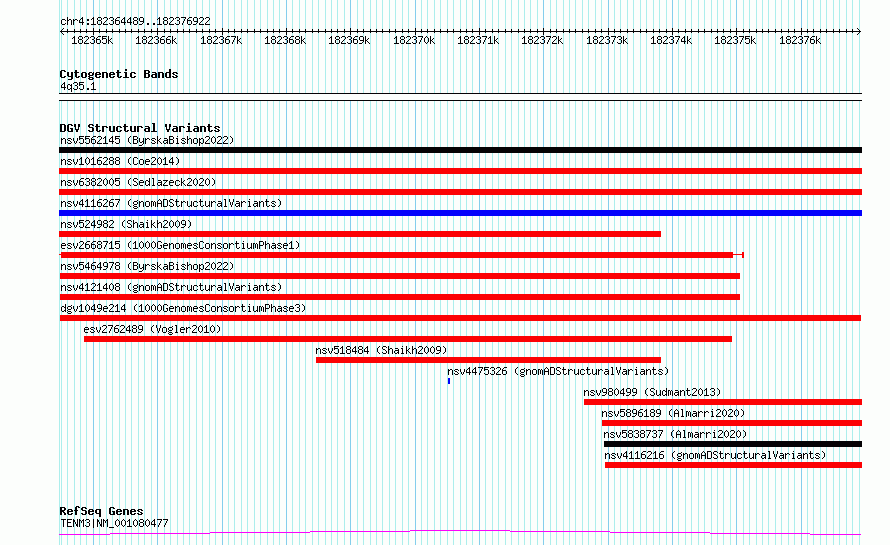 chr4:182364489..182376922

182365k 182366k 182367k 182368k 182369k 182370k 182371k 182372k 182373k 182374k 182375k 182376k

Cytogenetic Bands
4q35.1

DGV Structural Variants
nsv5562145 (ByrskaBishop2022)
nsv1016288 (Coe2014)
nsv6382005 (Sedlazeck2020)
nsv4116267 (gnomADStructuralVariants)
nsv524982 (Shaikh2009)
esv2668715 (1000GenomesConsortiumPhase1)
nsv5464978 (ByrskaBishop2022)
nsv4121408 (gnomADStructuralVariants)
dgv1049e214 (1000GenomesConsortiumPhase3)
esv2762489 (Vogler2010)
nsv518484 (Shaikh2009)
nsv4475326 (gnomADStructuralVariants)
nsv980499 (Sudmant2013)
nsv5896189 (Almarri2020)
nsv5838737 (Almarri2020)
nsv4116216 (gnomADStructuralVariants)

RefSeq Genes
TENM3|NM_001080477